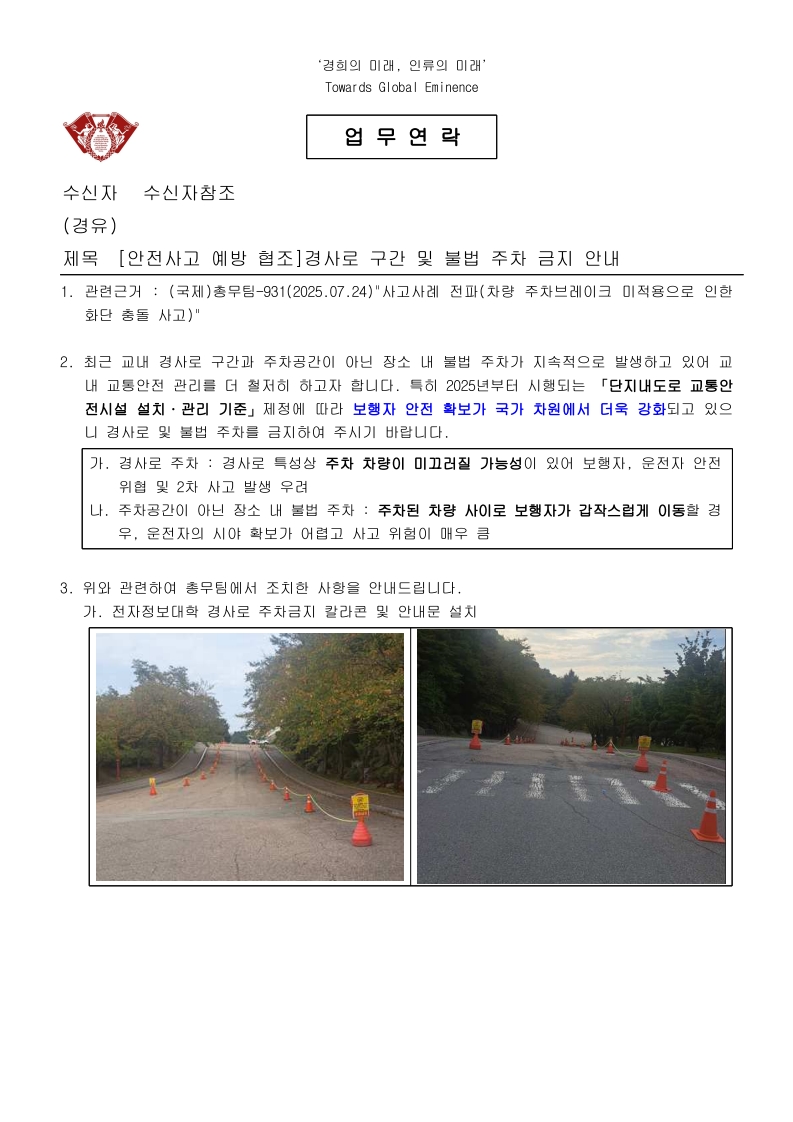 '경희의 미래, 인류의 미래'
Towards Global Eminence

업 무 연 락

수신자 수신자참조
(경유)
제목 [안전사고 예방 협조]경사로 구간 및 불법 주차 금지 안내

1. 관련근거 : (국제)총무팀-931(2025.07.24)"사고사례 전파(차량 주차브레이크 미적용으로 인한 화단 충돌 사고)"

2. 최근 교내 경사로 구간과 주차공간이 아닌 장소 내 불법 주차가 지속적으로 발생하고 있어 교내 교통안전 관리를 더 철저히 하고자 합니다. 특히 2025년부터 시행되는 「단지내도로 교통안전시설 설치·관리 기준」제정에 따라 보행자 안전 확보가 국가 차원에서 더욱 강화되고 있으니 경사로 및 불법 주차를 금지하여 주시기 바랍니다.

가. 경사로 주차 : 경사로 특성상 주차 차량이 미끄러질 가능성이 있어 보행자, 운전자 안전 위협 및 2차 사고 발생 우려
나. 주차공간이 아닌 장소 내 불법 주차 : 주차된 차량 사이로 보행자가 갑작스럽게 이동할 경우, 운전자의 시야 확보가 어렵고 사고 위험이 매우 큼

3. 위와 관련하여 총무팀에서 조치한 사항을 안내드립니다.
가. 전자정보대학 경사로 주차금지 칼라콘 및 안내문 설치